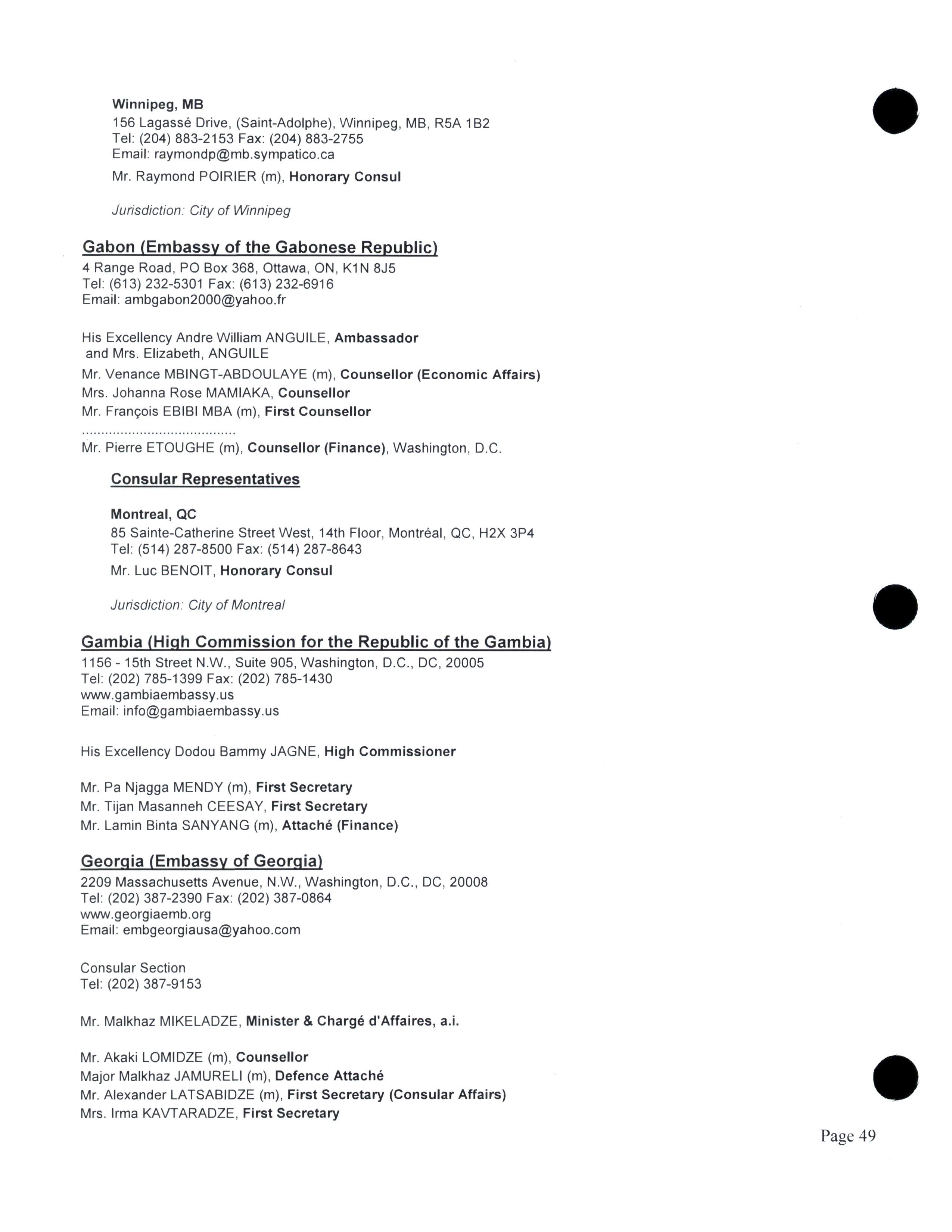 Winnipeg, MB
156 Lagassé Drive, (Saint-Adolphe), Winnipeg, MB, R5A 1B2
Tel: (204) 883-2153 Fax: (204) 883-2755
Email: raymondp@mb.sympatico.ca

Mr. Raymond POIRIER (m), Honorary Consul

Jurisdiction: City of Winnipeg

Gabon (Embassy of the Gabonese Republic)
4 Range Road, PO Box 368, Ottawa, ON, K1N 8J5
Tel: (613) 232-5301 Fax: (613) 232-6916
Email: ambgabon2000@yahoo.fr

His Excellency Andre William ANGUILE, Ambassador
and Mrs. Elizabeth, ANGUILE

Mr. Venance MBINGT-ABDOULAYE (m), Counsellor (Economic Affairs)
Mrs. Johanna Rose MAMIAKA, Counsellor
Mr. François EBIBI MBA (m), First Counsellor
........................................
Mr. Pierre ETOUGHE (m), Counsellor (Finance), Washington, D.C.

Consular Representatives

Montreal, QC
85 Sainte-Catherine Street West, 14th Floor, Montréal, QC, H2X 3P4
Tel: (514) 287-8500 Fax: (514) 287-8643

Mr. Luc BENOIT, Honorary Consul

Jurisdiction: City of Montreal

Gambia (High Commission for the Republic of the Gambia)
1156 - 15th Street N.W., Suite 905, Washington, D.C., DC, 20005
Tel: (202) 785-1399 Fax: (202) 785-1430
www.gambiaembassy.us
Email: info@gambiaembassy.us

His Excellency Dodou Bammy JAGNE, High Commissioner

Mr. Pa Njagga MENDY (m), First Secretary
Mr. Tijan Masanneh CEESAY, First Secretary
Mr. Lamin Binta SANYANG (m), Attaché (Finance)

Georgia (Embassy of Georgia)
2209 Massachusetts Avenue, N.W., Washington, D.C., DC, 20008
Tel: (202) 387-2390 Fax: (202) 387-0864
www.georgiaemb.org
Email: embgeorgiausa@yahoo.com

Consular Section
Tel: (202) 387-9153

Mr. Malkhaz MIKELADZE, Minister & Chargé d'Affaires, a.i.

Mr. Akaki LOMIDZE (m), Counsellor
Major Malkhaz JAMURELI (m), Defence Attaché
Mr. Alexander LATSABIDZE (m), First Secretary (Consular Affairs)
Mrs. Irma KAVTARADZE, First Secretary

Page 49